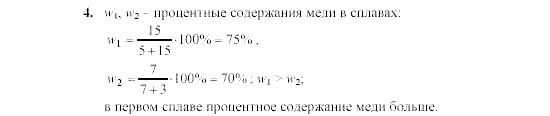 4. $w_1$, $w_2$ – процентные содержания меди в сплавах:

$w_1 = \frac{15}{5+15} \cdot 100\% = 75\%$ ,

$w_2 = \frac{7}{7+3} \cdot 100\% = 70\%$ ; $w_1 > w_2$;

в первом сплаве процентное содержание меди больше.